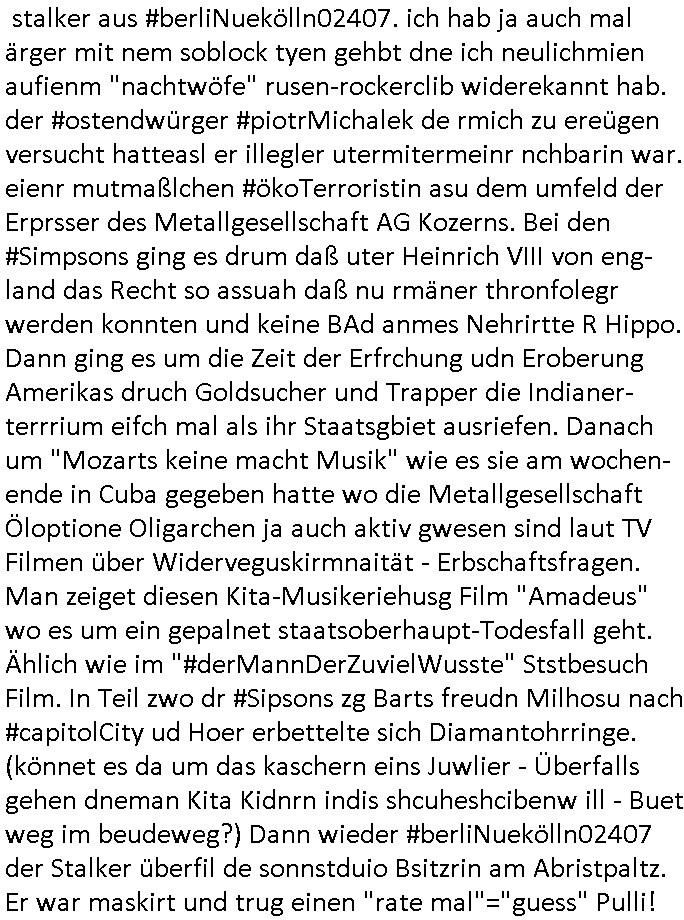 stalker aus #berliNuekölln02407. ich hab ja auch mal ärger mit nem soblock tyen gehbt dne ich neulichmien aufienm "nachtwöfe" rusen-rockerclib widerekannt hab. der #ostendwürger #piotrMichalek de rmich zu ereügen versucht hatteasl er illegler utermitermeinr nchbarin war. eienr mutmaßlchen #ökoTerroristin asu dem umfeld der Erprsser des Metallgesellschaft AG Kozerns. Bei den #Simpsons ging es drum daß uter Heinrich VIII von england das Recht so assuah daß nu rmäner thronfolegr werden konnten und keine BAd anmes Nehrirtte R Hippo. Dann ging es um die Zeit der Erfrchung udn Eroberung Amerikas druch Goldsucher und Trapper die Indianerterrrium eifch mal als ihr Staatsgbiet ausriefen. Danach um "Mozarts keine macht Musik" wie es sie am wochenende in Cuba gegeben hatte wo die Metallgesellschaft Öloptione Oligarchen ja auch aktiv gwesen sind laut TV Filmen über Widerveguskirmnaität - Erbschaftsfragen. Man zeiget diesen Kita-Musikeriehusg Film "Amadeus" wo es um ein gepalnet staatsoberhaupt-Todesfall geht. Ählich wie im "#derMannDerZuvielWusste" Ststbesuch Film. In Teil zwo dr #Sipsons zg Barts freudn Milhosu nach #capitolCity ud Hoer erbettelte sich Diamantohrringe. (könnet es da um das kaschern eins Juwlier - Überfalls gehen dneman Kita Kidnrn indis shcuheshcibenw ill - Buet weg im beudeweg?) Dann wieder #berliNuekölln02407 der Stalker überfil de sonnstduio Bsitzrin am Abristpaltz. Er war maskirt und trug einen "rate mal"="guess" Pulli!